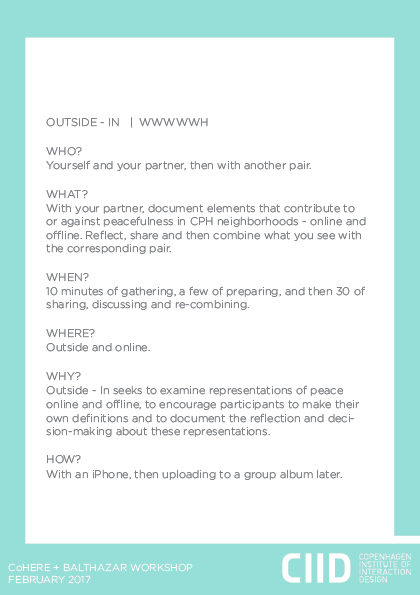 OUTSIDE - IN | WWWWWH

WHO?
Yourself and your partner, then with another pair.

WHAT?
With your partner, document elements that contribute to or against peacefulness in CPH neighborhoods - online and offline. Reflect, share and then combine what you see with the corresponding pair.

WHEN?
10 minutes of gathering, a few of preparing, and then 30 of sharing, discussing and re-combining.

WHERE?
Outside and online.

WHY?
Outside - In seeks to examine representations of peace online and offline, to encourage participants to make their own definitions and to document the reflection and decision-making about these representations.

HOW?
With an iPhone, then uploading to a group album later.

CoHERE + BALTHAZAR WORKSHOP
FEBRUARY 2017

CIID COPENHAGEN INSTITUTE OF INTERACTION DESIGN